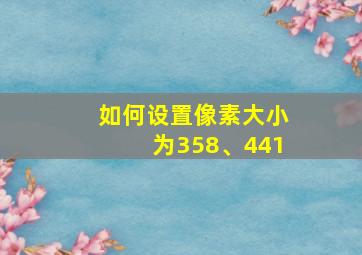 如何设置像素大小为358、441